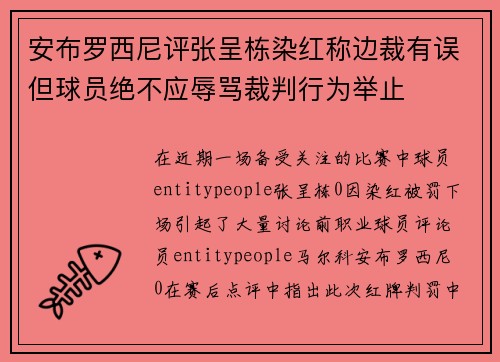 安布罗西尼评张呈栋染红称边裁有误但球员绝不应辱骂裁判行为举止

在近期一场备受关注的比赛中球员entitypeople张呈栋0因染红被罚下场引起了大量讨论前职业球员评论员entitypeople马尔科安布罗西尼0在赛后点评中指出此次红牌判罚中